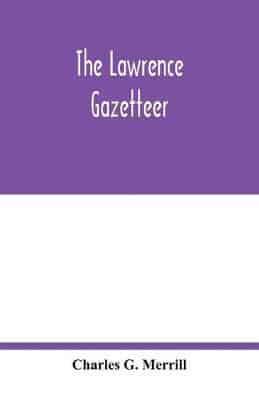 The Lawrence Gazetteer

Charles G. Merrill